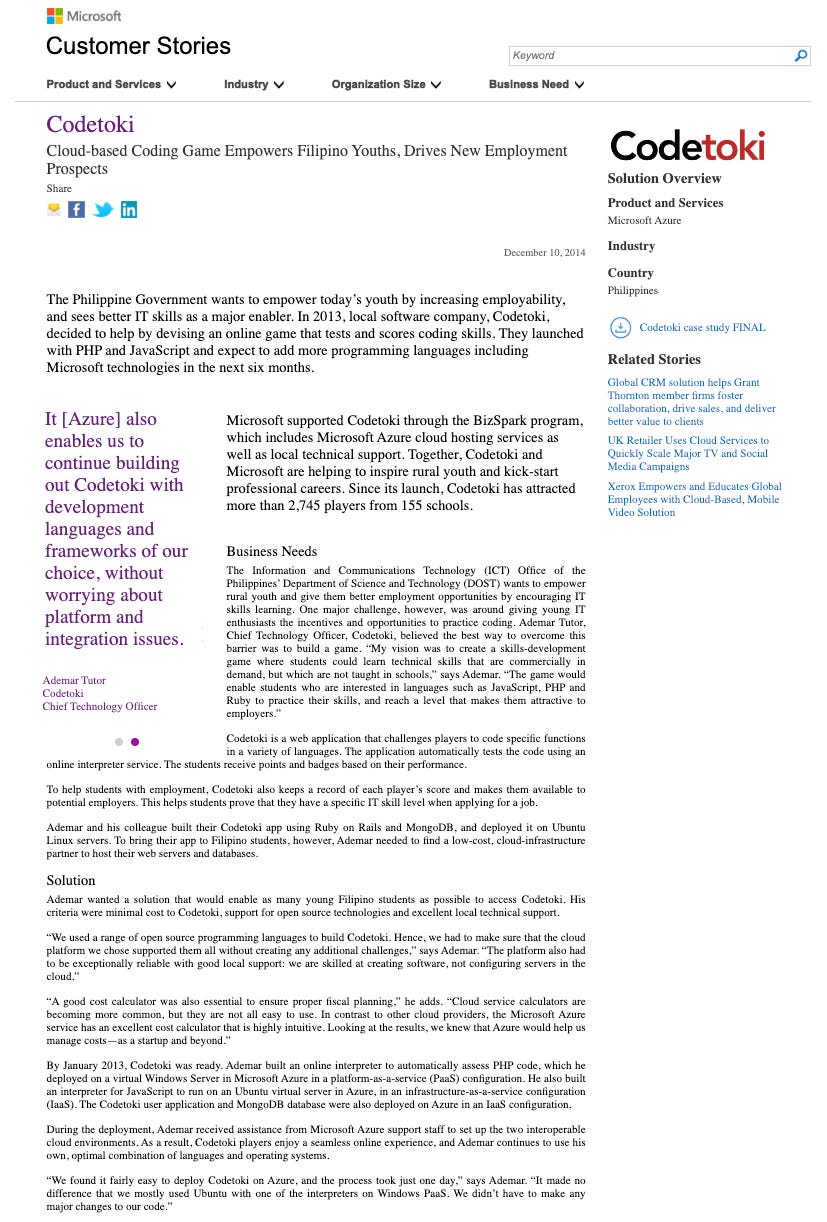 Microsoft

Customer Stories

Keyword

Product and Services Industry Organization Size Business Need

Codetoki

Cloud-based Coding Game Empowers Filipino Youths, Drives New Employment Prospects

Share

December 10, 2014

The Philippine Government wants to empower today's youth by increasing employability, and sees better IT skills as a major enabler. In 2013, local software company, Codetoki, decided to help by devising an online game that tests and scores coding skills. They launched with PHP and JavaScript and expect to add more programming languages including Microsoft technologies in the next six months.

It [Azure] also enables us to continue building out Codetoki with development languages and frameworks of our choice, without worrying about platform and integration issues.

Ademar Tutor
Codetoki
Chief Technology Officer

Microsoft supported Codetoki through the BizSpark program, which includes Microsoft Azure cloud hosting services as well as local technical support. Together, Codetoki and Microsoft are helping to inspire rural youth and kick-start professional careers. Since its launch, Codetoki has attracted more than 2,745 players from 155 schools.

Business Needs

The Information and Communications Technology (ICT) Office of the Philippines' Department of Science and Technology (DOST) wants to empower rural youth and give them better employment opportunities by encouraging IT skills learning. One major challenge, however, was around giving young IT enthusiasts the incentives and opportunities to practice coding. Ademar Tutor, Chief Technology Officer, Codetoki, believed the best way to overcome this barrier was to build a game. "My vision was to create a skills-development game where students could learn technical skills that are commercially in demand, but which are not taught in schools," says Ademar. "The game would enable students who are interested in languages such as JavaScript, PHP and Ruby to practice their skills, and reach a level that makes them attractive to employers."

Codetoki is a web application that challenges players to code specific functions in a variety of languages. The application automatically tests the code using an online interpreter service. The students receive points and badges based on their performance.

To help students with employment, Codetoki also keeps a record of each player's score and makes them available to potential employers. This helps students prove that they have a specific IT skill level when applying for a job.

Ademar and his colleague built their Codetoki app using Ruby on Rails and MongoDB, and deployed it on Ubuntu Linux servers. To bring their app to Filipino students, however, Ademar needed to find a low-cost, cloud-infrastructure partner to host their web servers and databases.

Solution

Ademar wanted a solution that would enable as many young Filipino students as possible to access Codetoki. His criteria were minimal cost to Codetoki, support for open source technologies and excellent local technical support.

"We used a range of open source programming languages to build Codetoki. Hence, we had to make sure that the cloud platform we chose supported them all without creating any additional challenges," says Ademar. "The platform also had to be exceptionally reliable with good local support: we are skilled at creating software, not configuring servers in the cloud."

"A good cost calculator was also essential to ensure proper fiscal planning," he adds. "Cloud service calculators are becoming more common, but they are not all easy to use. In contrast to other cloud providers, the Microsoft Azure service has an excellent cost calculator that is highly intuitive. Looking at the results, we knew that Azure would help us manage costs—as a startup and beyond."

By January 2013, Codetoki was ready. Ademar built an online interpreter to automatically assess PHP code, which he deployed on a virtual Windows Server in Microsoft Azure in a platform-as-a-service (PaaS) configuration. He also built an interpreter for JavaScript to run on an Ubuntu virtual server in Azure, in an infrastructure-as-a-service configuration (IaaS). The Codetoki user application and MongoDB database were also deployed on Azure in an IaaS configuration.

During the deployment, Ademar received assistance from Microsoft Azure support staff to set up the two interoperable cloud environments. As a result, Codetoki players enjoy a seamless online experience, and Ademar continues to use his own, optimal combination of languages and operating systems.

"We found it fairly easy to deploy Codetoki on Azure, and the process took just one day," says Ademar. "It made no difference that we mostly used Ubuntu with one of the interpreters on Windows PaaS. We didn't have to make any major changes to our code."

Codetoki

Solution Overview

Product and Services
Microsoft Azure

Industry

Country
Philippines

Codetoki case study FINAL

Related Stories

Global CRM solution helps Grant Thornton member firms foster collaboration, drive sales, and deliver better value to clients

UK Retailer Uses Cloud Services to Quickly Scale Major TV and Social Media Campaigns

Xerox Empowers and Educates Global Employees with Cloud-Based, Mobile Video Solution